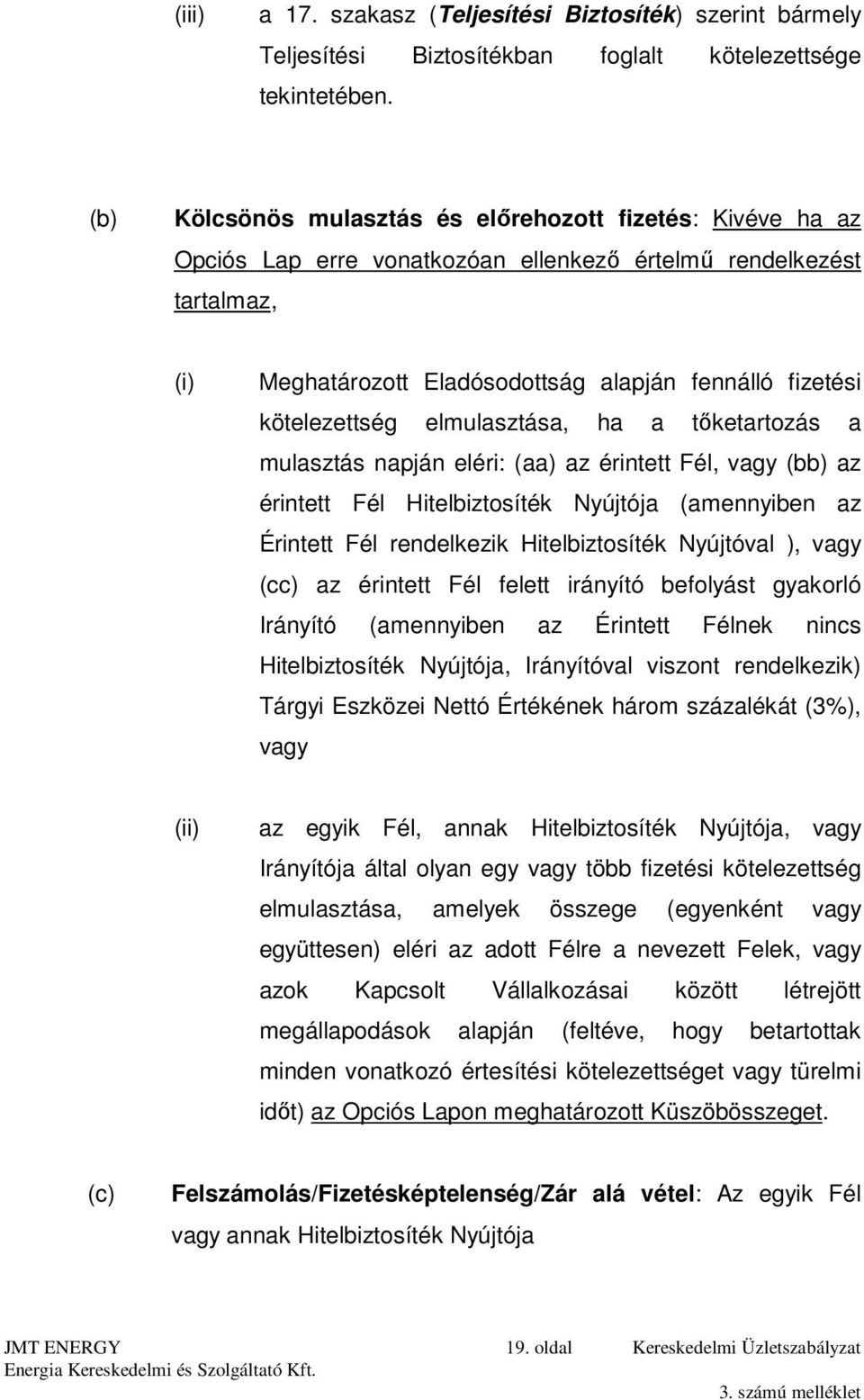 (iii) a 17. szakasz (Teljesítési Biztosíték) szerint bármely Teljesítési Biztosítékban foglalt kötelezettsége tekintetében.

(b) Kölcsönös mulasztás és előrehozott fizetés: Kivéve ha az Opciós Lap erre vonatkozóan ellenkező értelmű rendelkezést tartalmaz,

(i) Meghatározott Eladósodottság alapján fennálló fizetési kötelezettség elmulasztása, ha a tőketartozás a mulasztás napján eléri: (aa) az érintett Fél, vagy (bb) az érintett Fél Hitelbiztosíték Nyújtója (amennyiben az Érintett Fél rendelkezik Hitelbiztosíték Nyújtóval ), vagy (cc) az érintett Fél felett irányító befolyást gyakorló Irányító (amennyiben az Érintett Félnek nincs Hitelbiztosíték Nyújtója, Irányítóval viszont rendelkezik) Tárgyi Eszközei Nettó Értékének három százalékát (3%), vagy

(ii) az egyik Fél, annak Hitelbiztosíték Nyújtója, vagy Irányítója által olyan egy vagy több fizetési kötelezettség elmulasztása, amelyek összege (egyenként vagy együttesen) eléri az adott Félre a nevezett Felek, vagy azok Kapcsolt Vállalkozásai között létrejött megállapodások alapján (feltéve, hogy betartottak minden vonatkozó értesítési kötelezettséget vagy türelmi időt) az Opciós Lapon meghatározott Küszöbösszeget.

(c) Felszámolás/Fizetésképtelenség/Zár alá vétel: Az egyik Fél vagy annak Hitelbiztosíték Nyújtója

JMT ENERGY
Energia Kereskedelmi és Szolgáltató Kft.
19. oldal
Kereskedelmi Üzletszabályzat
3. számú melléklet